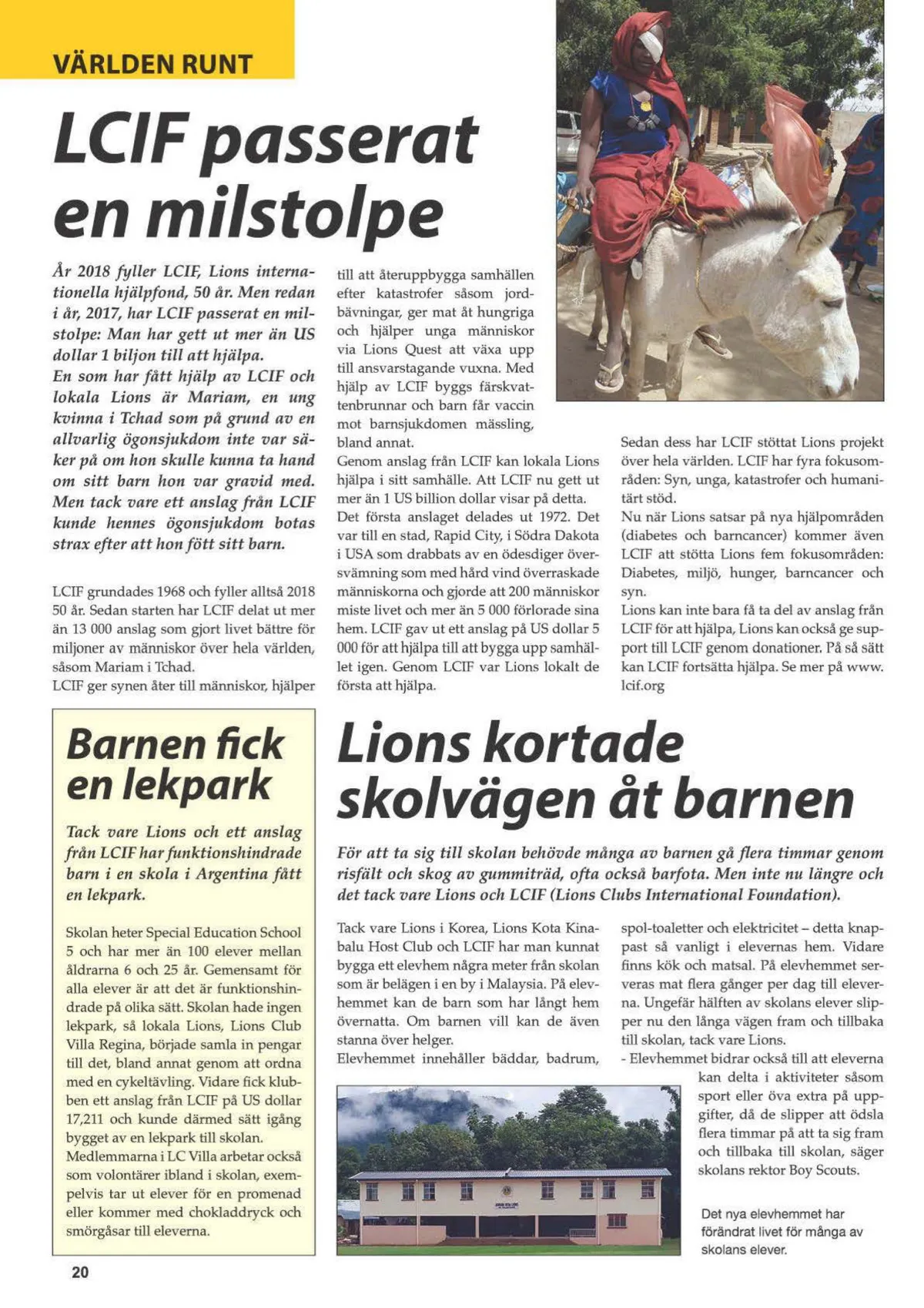 VÄRLDEN RUNT

LCIF passerat en milstolpe

År 2018 fyller LCIF, Lions internationella hjälpfond, 50 år. Men redan i år, 2017, har LCIF passerat en milstolpe: Man har gett ut mer än US dollar 1 biljon till att hjälpa.
En som har fått hjälp av LCIF och lokala Lions är Mariam, en ung kvinna i Tchad som på grund av en allvarlig ögonsjukdom inte var säker på om hon skulle kunna ta hand om sitt barn hon var gravid med. Men tack vare ett anslag från LCIF kunde hennes ögonsjukdom botas strax efter att hon fött sitt barn.

LCIF grundades 1968 och fyller alltså 2018 50 år. Sedan starten har LCIF delat ut mer än 13 000 anslag som gjort livet bättre för miljoner av människor över hela världen, såsom Mariam i Tchad.
LCIF ger synen åter till människor, hjälper till att återuppbygga samhällen efter katastrofer såsom jordbävningar, ger mat åt hungriga och hjälper unga människor via Lions Quest att växa upp till ansvarstagande vuxna. Med hjälp av LCIF byggs färskvattenbrunnar och barn får vaccin mot barnsjukdomen mässling, bland annat.
Genom anslag från LCIF kan lokala Lions hjälpa i sitt samhälle. Att LCIF nu gett ut mer än 1 US billion dollar visar på detta.
Det första anslaget delades ut 1972. Det var till en stad, Rapid City, i Södra Dakota i USA som drabbats av en ödesdiger översvämning som med hård vind överraskade människorna och gjorde att 200 människor miste livet och mer än 5 000 förlorade sina hem. LCIF gav ut ett anslag på US dollar 5 000 för att hjälpa till att bygga upp samhället igen. Genom LCIF var Lions lokalt de första att hjälpa.
Sedan dess har LCIF stöttat Lions projekt över hela världen. LCIF har fyra fokusområden: Syn, unga, katastrofer och humanitärt stöd.
Nu när Lions satsar på nya hjälpområden (diabetes och barncancer) kommer även LCIF att stötta Lions fem fokusområden: Diabetes, miljö, hunger, barncancer och syn.
Lions kan inte bara få ta del av anslag från LCIF för att hjälpa, Lions kan också ge support till LCIF genom donationer. På så sätt kan LCIF fortsätta hjälpa. Se mer på www.lcif.org

Barnen fick en lekpark

Tack vare Lions och ett anslag från LCIF har funktionshindrade barn i en skola i Argentina fått en lekpark.

Skolan heter Special Education School 5 och har mer än 100 elever mellan åldrarna 6 och 25 år. Gemensamt för alla elever är att det är funktionshindrade på olika sätt. Skolan hade ingen lekpark, så lokala Lions, Lions Club Villa Regina, började samla in pengar till det, bland annat genom att ordna med en cykeltävling. Vidare fick klubben ett anslag från LCIF på US dollar 17,211 och kunde därmed sätt igång bygget av en lekpark till skolan.
Medlemmarna i LC Villa arbetar också som volontärer ibland i skolan, exempelvis tar ut elever för en promenad eller kommer med chokladdryck och smörgåsar till eleverna.

Lions kortade skolvägen åt barnen

För att ta sig till skolan behövde många av barnen gå flera timmar genom risfält och skog av gummiträd, ofta också barfota. Men inte nu längre och det tack vare Lions och LCIF (Lions Clubs International Foundation).

Tack vare Lions i Korea, Lions Kota Kinabalu Host Club och LCIF har man kunnat bygga ett elevhem några meter från skolan som är belägen i en by i Malaysia. På elevhemmet kan de barn som har långt hem övernatta. Om barnen vill kan de även stanna över helger.
Elevhemmet innehåller bäddar, badrum, spol-toaletter och elektricitet – detta knappast så vanligt i elevernas hem. Vidare finns kök och matsal. På elevhemmet serveras mat flera gånger per dag till eleverna. Ungefär hälften av skolans elever slipper nu den långa vägen fram och tillbaka till skolan, tack vare Lions.
- Elevhemmet bidrar också till att eleverna kan delta i aktiviteter såsom sport eller öva extra på uppgifter, då de slipper att ödsla flera timmar på att ta sig fram och tillbaka till skolan, säger skolans rektor Boy Scouts.

Det nya elevhemmet har förändrat livet för många av skolans elever.

20